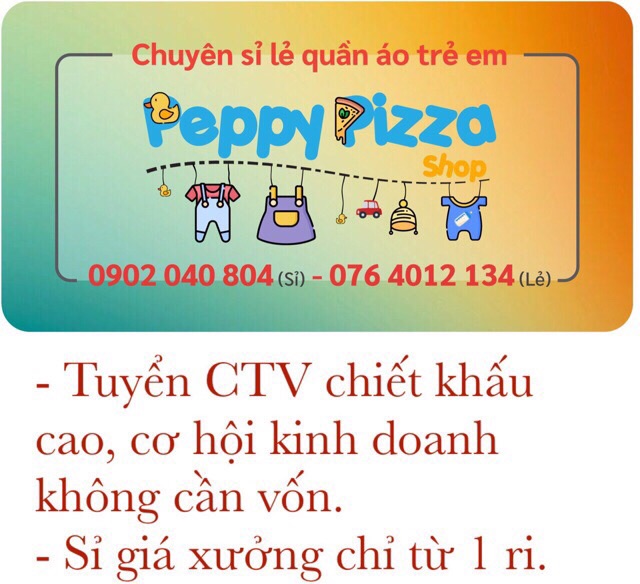 Chuyên sỉ lẻ quần áo trẻ em

Peppy Pizza
Shop

0902 040 804 (Sỉ) - 076 4012 134 (Lẻ)

- Tuyển CTV chiết khấu cao, cơ hội kinh doanh không cần vốn.
- Sỉ giá xưởng chỉ từ 1 ri.